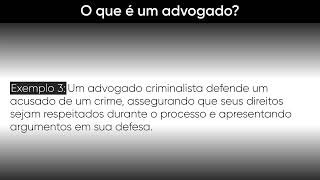 O que é um advogado?

Exemplo 3: Um advogado criminalista defende um acusado de um crime, assegurando que seus direitos sejam respeitados durante o processo e apresentando argumentos em sua defesa.